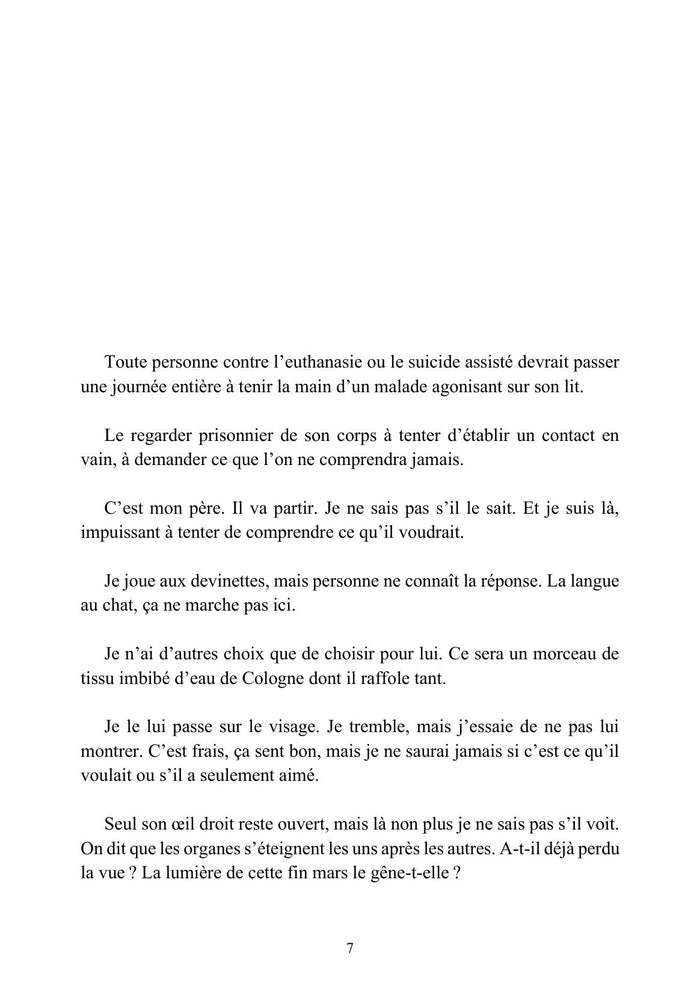 Toute personne contre l'euthanasie ou le suicide assisté devrait passer une journée entière à tenir la main d'un malade agonisant sur son lit.

Le regarder prisonnier de son corps à tenter d'établir un contact en vain, à demander ce que l'on ne comprendra jamais.

C'est mon père. Il va partir. Je ne sais pas s'il le sait. Et je suis là, impuissant à tenter de comprendre ce qu'il voudrait.

Je joue aux devinettes, mais personne ne connaît la réponse. La langue au chat, ça ne marche pas ici.

Je n'ai d'autres choix que de choisir pour lui. Ce sera un morceau de tissu imbibé d'eau de Cologne dont il raffole tant.

Je le lui passe sur le visage. Je tremble, mais j'essaie de ne pas lui montrer. C'est frais, ça sent bon, mais je ne saurai jamais si c'est ce qu'il voulait ou s'il a seulement aimé.

Seul son œil droit reste ouvert, mais là non plus je ne sais pas s'il voit. On dit que les organes s'éteignent les uns après les autres. A-t-il déjà perdu la vue ? La lumière de cette fin mars le gêne-t-elle ?

7